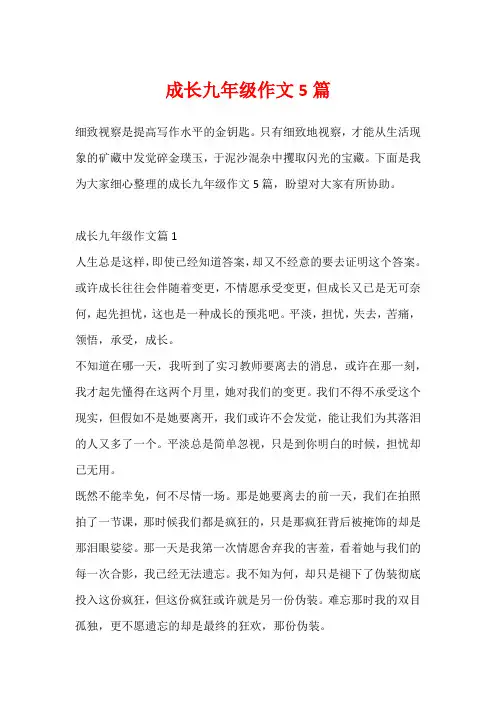 成长九年级作文 5 篇

细致视察是提高写作水平的金钥匙。只有细致地视察，才能从生活现象的矿藏中发觉碎金璞玉，于泥沙混杂中攫取闪光的宝藏。下面是我为大家细心整理的成长九年级作文 5 篇，盼望对大家有所协助。

成长九年级作文篇 1

人生总是这样，即使已经知道答案，却又不经意的要去证明这个答案。或许成长往往会伴随着变更，不情愿承受变更，但成长又已是无可奈何，起先担忧，这也是一种成长的预兆吧。平淡，担忧，失去，苦痛，领悟，承受，成长。

不知道在哪一天，我听到了实习教师要离去的消息，或许在那一刻，我才起先懂得在这两个月里，她对我们的变更。我们不得不承受这个现实，但假如不是她要离开，我们或许不会发觉，能让我们为其落泪的人又多了一个。平淡总是简单忽视，只是到你明白的时候，担忧却已无用。

既然不能幸免，何不尽情一场。那是她要离去的前一天，我们在拍照拍了一节课，那时候我们都是疯狂的，只是那疯狂背后被掩饰的却是那泪眼婆娑。那一天是我第一次情愿舍弃我的害羞，看着她与我们的每一次合影，我已经无法遗忘。我不知为何，却只是褪下了伪装彻底投入这份疯狂，但这份疯狂或许就是另一份伪装。难忘那时我的双目孤独，更不愿遗忘的却是最终的狂欢，那份伪装。